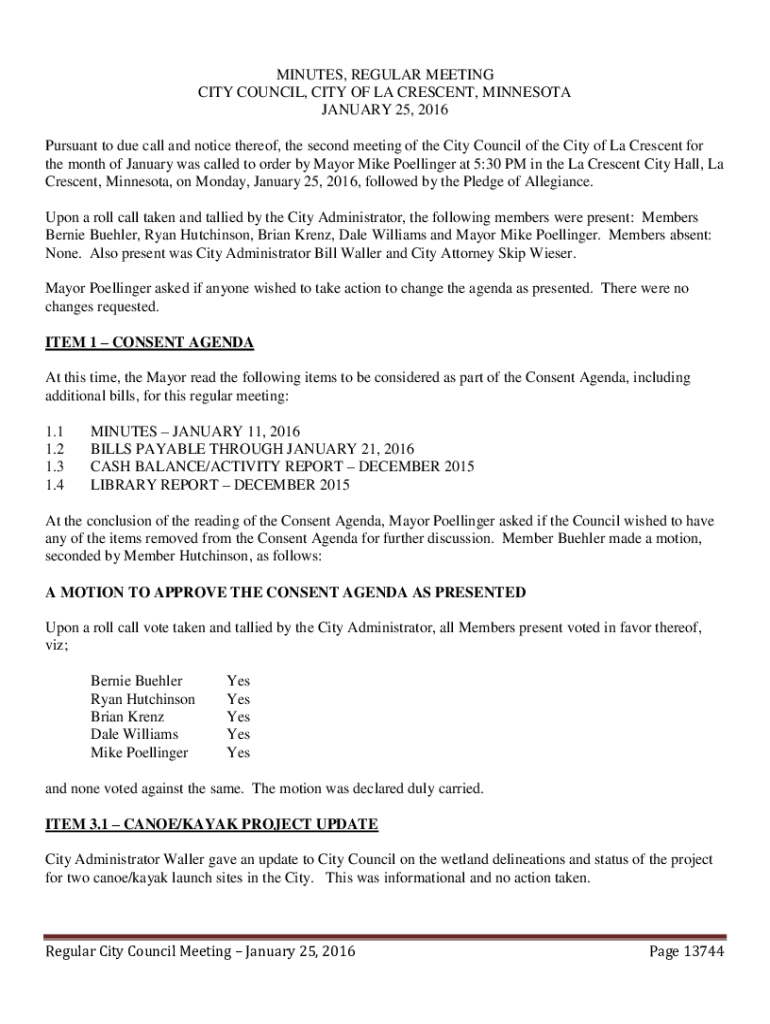 MINUTES, REGULAR MEETING
CITY COUNCIL, CITY OF LA CRESCENT, MINNESOTA
JANUARY 25, 2016

Pursuant to due call and notice thereof, the second meeting of the City Council of the City of La Crescent for the month of January was called to order by Mayor Mike Poellinger at 5:30 PM in the La Crescent City Hall, La Crescent, Minnesota, on Monday, January 25, 2016, followed by the Pledge of Allegiance.

Upon a roll call taken and tallied by the City Administrator, the following members were present: Members Bernie Buehler, Ryan Hutchinson, Brian Krenz, Dale Williams and Mayor Mike Poellinger. Members absent: None. Also present was City Administrator Bill Waller and City Attorney Skip Wieser.

Mayor Poellinger asked if anyone wished to take action to change the agenda as presented. There were no changes requested.

ITEM 1 – CONSENT AGENDA

At this time, the Mayor read the following items to be considered as part of the Consent Agenda, including additional bills, for this regular meeting:

1.1 MINUTES – JANUARY 11, 2016
1.2 BILLS PAYABLE THROUGH JANUARY 21, 2016
1.3 CASH BALANCE/ACTIVITY REPORT – DECEMBER 2015
1.4 LIBRARY REPORT – DECEMBER 2015

At the conclusion of the reading of the Consent Agenda, Mayor Poellinger asked if the Council wished to have any of the items removed from the Consent Agenda for further discussion. Member Buehler made a motion, seconded by Member Hutchinson, as follows:

A MOTION TO APPROVE THE CONSENT AGENDA AS PRESENTED

Upon a roll call vote taken and tallied by the City Administrator, all Members present voted in favor thereof, viz;

Bernie Buehler Yes
Ryan Hutchinson Yes
Brian Krenz Yes
Dale Williams Yes
Mike Poellinger Yes

and none voted against the same. The motion was declared duly carried.

ITEM 3.1 – CANOE/KAYAK PROJECT UPDATE

City Administrator Waller gave an update to City Council on the wetland delineations and status of the project for two canoe/kayak launch sites in the City. This was informational and no action taken.

Regular City Council Meeting – January 25, 2016 Page 13744